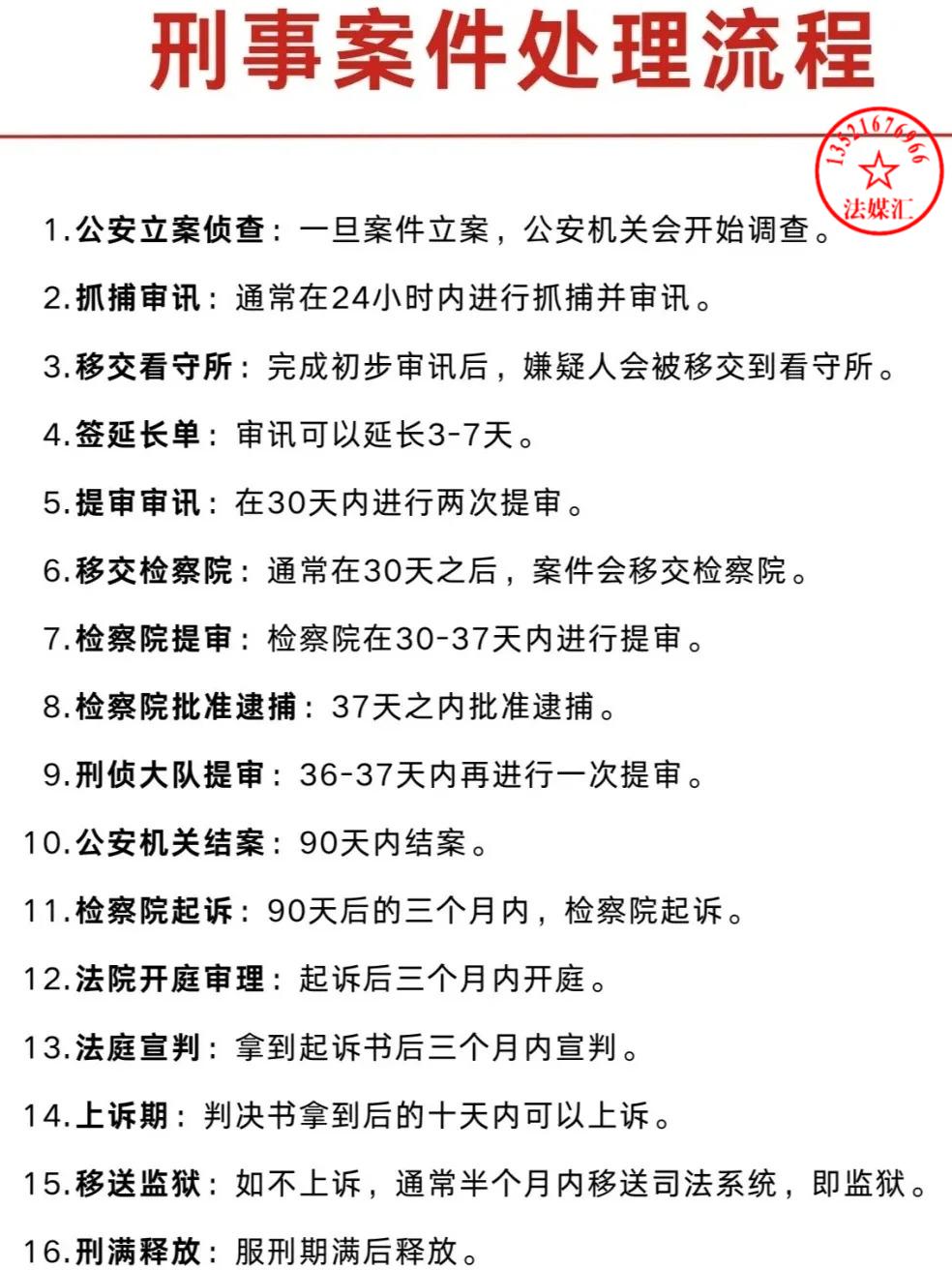 刑事案件处理流程

13521676966
法媒汇

1.公安立案侦查：一旦案件立案，公安机关会开始调查。

2.抓捕审讯：通常在24小时内进行抓捕并审讯。

3.移交看守所：完成初步审讯后，嫌疑人会被移交到看守所。

4.签延长单：审讯可以延长3-7天。

5.提审审讯：在30天内进行两次提审。

6.移交检察院：通常在30天之后，案件会移交检察院。

7.检察院提审：检察院在30-37天内进行提审。

8.检察院批准逮捕：37天之内批准逮捕。

9.刑侦大队提审：36-37天内再进行一次提审。

10.公安机关结案：90天内结案。

11.检察院起诉：90天后的三个月内，检察院起诉。

12.法院开庭审理：起诉后三个月内开庭。

13.法庭宣判：拿到起诉书后三个月内宣判。

14.上诉期：判决书拿到后的十天内可以上诉。

15.移送监狱：如不上诉，通常半个月内移送司法系统，即监狱。

16.刑满释放：服刑期满后释放。